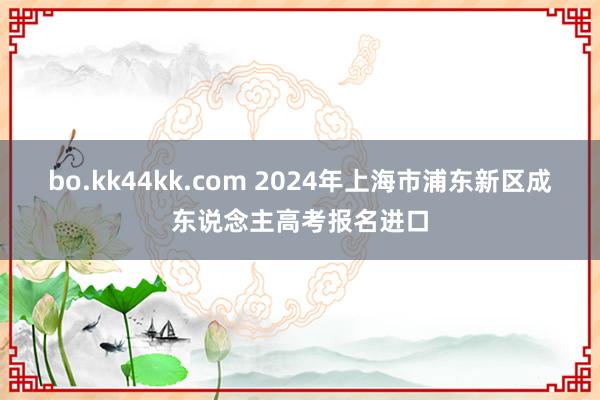 bo.kk44kk.com 2024年上海市浦东新区成东说念主高考报名进口